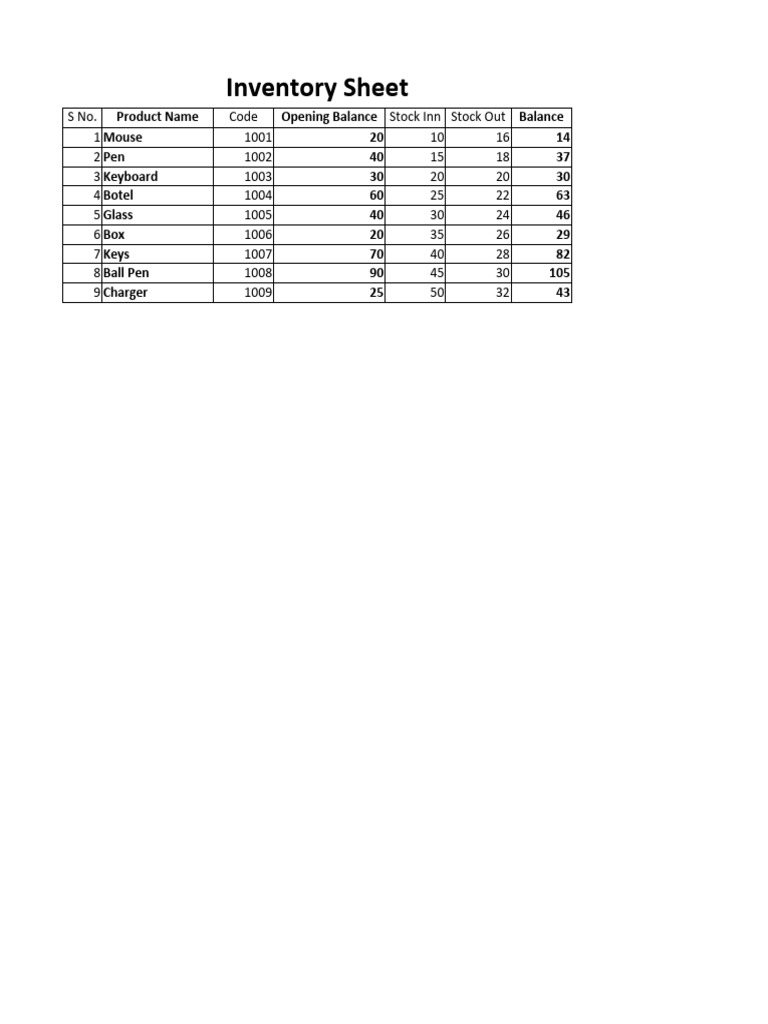 Inventory Sheet

| S No. | Product Name | Code | Opening Balance | Stock Inn | Stock Out | Balance |
|---|---|---|---|---|---|---|
| 1 | Mouse | 1001 | 20 | 10 | 16 | 14 |
| 2 | Pen | 1002 | 40 | 15 | 18 | 37 |
| 3 | Keyboard | 1003 | 30 | 20 | 20 | 30 |
| 4 | Botel | 1004 | 60 | 25 | 22 | 63 |
| 5 | Glass | 1005 | 40 | 30 | 24 | 46 |
| 6 | Box | 1006 | 20 | 35 | 26 | 29 |
| 7 | Keys | 1007 | 70 | 40 | 28 | 82 |
| 8 | Ball Pen | 1008 | 90 | 45 | 30 | 105 |
| 9 | Charger | 1009 | 25 | 50 | 32 | 43 |